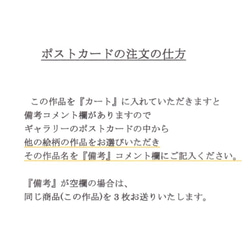 ポストカードの注文の仕方

この作品を『カート』に入れていただきますと
備考コメント欄がありますので
ギャラリーのポストカードの中から
他の絵柄の作品をお選びいただき
その作品名を『備考』コメント欄にご記入ください。

『備考』が空欄の場合は、
同じ商品(この作品)を３枚お送りいたします。